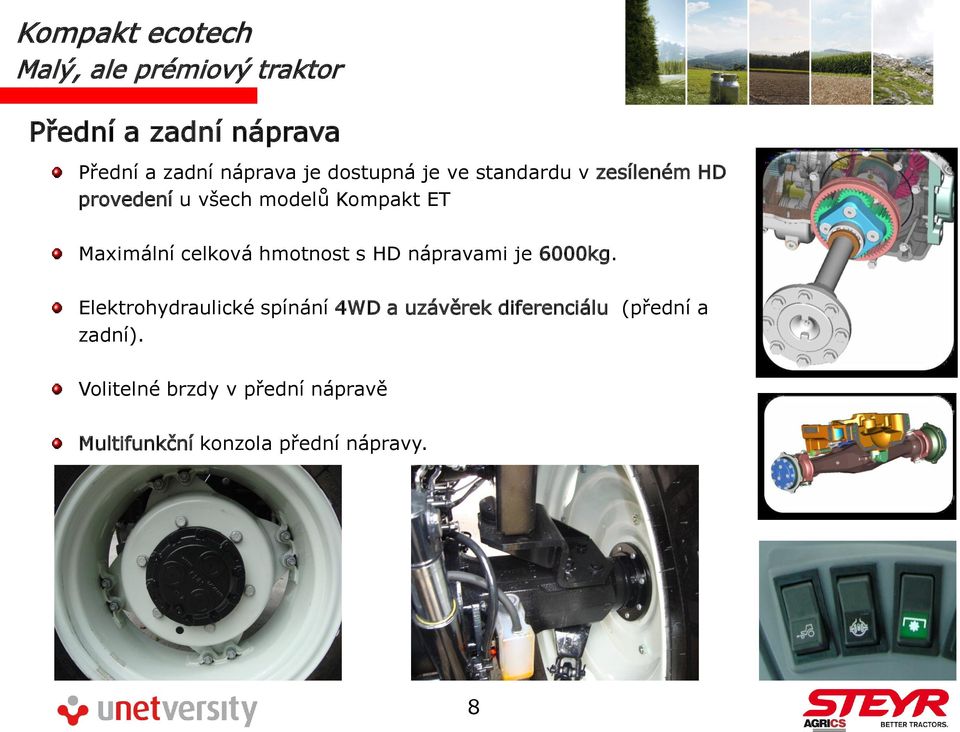 Kompakt ecotech
Malý, ale prémiový traktor

Přední a zadní náprava

Přední a zadní náprava je dostupná je ve standardu v zesíleném HD provedení u všech modelů Kompakt ET

Maximální celková hmotnost s HD nápravami je 6000kg.

Elektrohydraulické spínání 4WD a uzávěrek diferenciálu (přední a zadní).

Volitelné brzdy v přední nápravě

Multifunkční konzola přední nápravy.

unetversity

8

STEYR
AGRICS
BETTER TRACTORS.